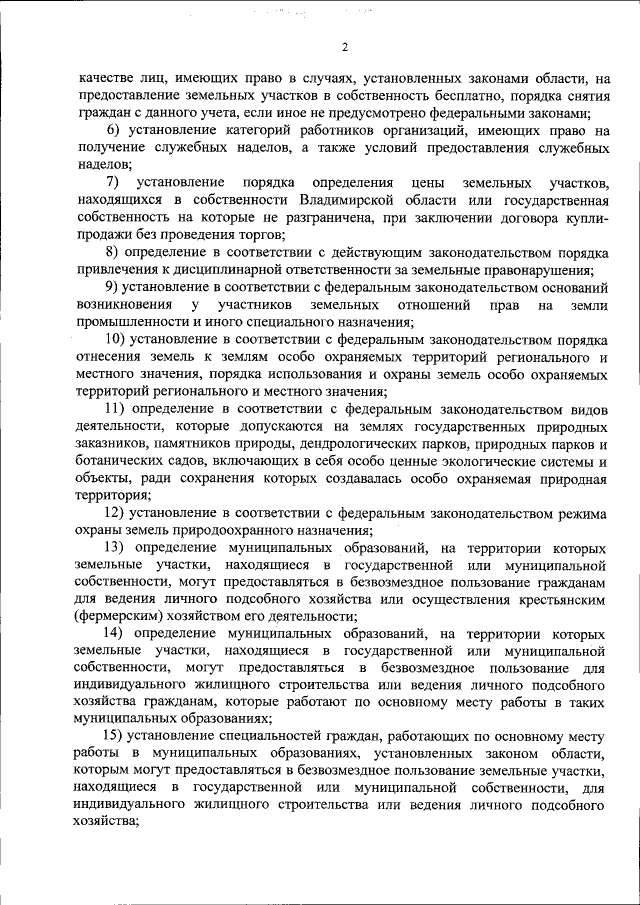 2

качестве лиц, имеющих право в случаях, установленных законами области, на предоставление земельных участков в собственность бесплатно, порядка снятия граждан с данного учета, если иное не предусмотрено федеральными законами;

6) установление категорий работников организаций, имеющих право на получение служебных наделов, а также условий предоставления служебных наделов;

7) установление порядка определения цены земельных участков, находящихся в собственности Владимирской области или государственная собственность на которые не разграничена, при заключении договора купли-продажи без проведения торгов;

8) определение в соответствии с действующим законодательством порядка привлечения к дисциплинарной ответственности за земельные правонарушения;

9) установление в соответствии с федеральным законодательством оснований возникновения у участников земельных отношений прав на земли промышленности и иного специального назначения;

10) установление в соответствии с федеральным законодательством порядка отнесения земель к землям особо охраняемых территорий регионального и местного значения, порядка использования и охраны земель особо охраняемых территорий регионального и местного значения;

11) определение в соответствии с федеральным законодательством видов деятельности, которые допускаются на землях государственных природных заказников, памятников природы, дендрологических парков, природных парков и ботанических садов, включающих в себя особо ценные экологические системы и объекты, ради сохранения которых создавалась особо охраняемая природная территория;

12) установление в соответствии с федеральным законодательством режима охраны земель природоохранного назначения;

13) определение муниципальных образований, на территории которых земельные участки, находящиеся в государственной или муниципальной собственности, могут предоставляться в безвозмездное пользование гражданам для ведения личного подсобного хозяйства или осуществления крестьянским (фермерским) хозяйством его деятельности;

14) определение муниципальных образований, на территории которых земельные участки, находящиеся в государственной или муниципальной собственности, могут предоставляться в безвозмездное пользование для индивидуального жилищного строительства или ведения личного подсобного хозяйства гражданам, которые работают по основному месту работы в таких муниципальных образованиях;

15) установление специальностей граждан, работающих по основному месту работы в муниципальных образованиях, установленных законом области, которым могут предоставляться в безвозмездное пользование земельные участки, находящиеся в государственной или муниципальной собственности, для индивидуального жилищного строительства или ведения личного подсобного хозяйства;